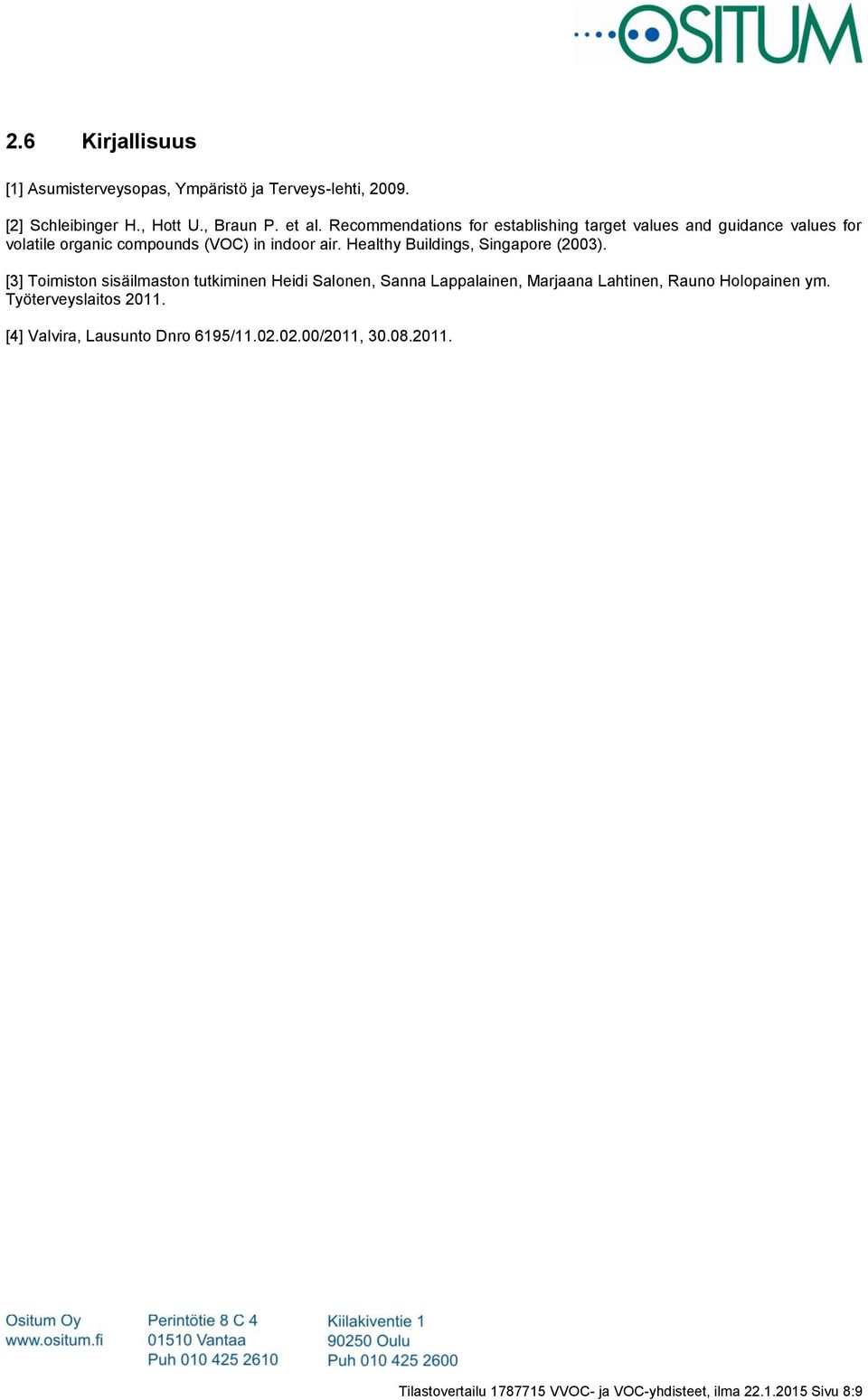 OSITUM

2.6 Kirjallisuus

[1] Asumisterveysopas, Ympäristö ja Terveys-lehti, 2009.

[2] Schleibinger H., Hott U., Braun P. et al. Recommendations for establishing target values and guidance values for volatile organic compounds (VOC) in indoor air. Healthy Buildings, Singapore (2003).

[3] Toimiston sisäilmaston tutkiminen Heidi Salonen, Sanna Lappalainen, Marjaana Lahtinen, Rauno Holopainen ym. Työterveyslaitos 2011.

[4] Valvira, Lausunto Dnro 6195/11.02.02.00/2011, 30.08.2011.

Ositum Oy
www.ositum.fi

Perintötie 8 C 4
01510 Vantaa
Puh 010 425 2610

Kiilakiventie 1
90250 Oulu
Puh 010 425 2600

Tilastovertailu 1787715 VVOC- ja VOC-yhdisteet, ilma 22.1.2015 Sivu 8:9